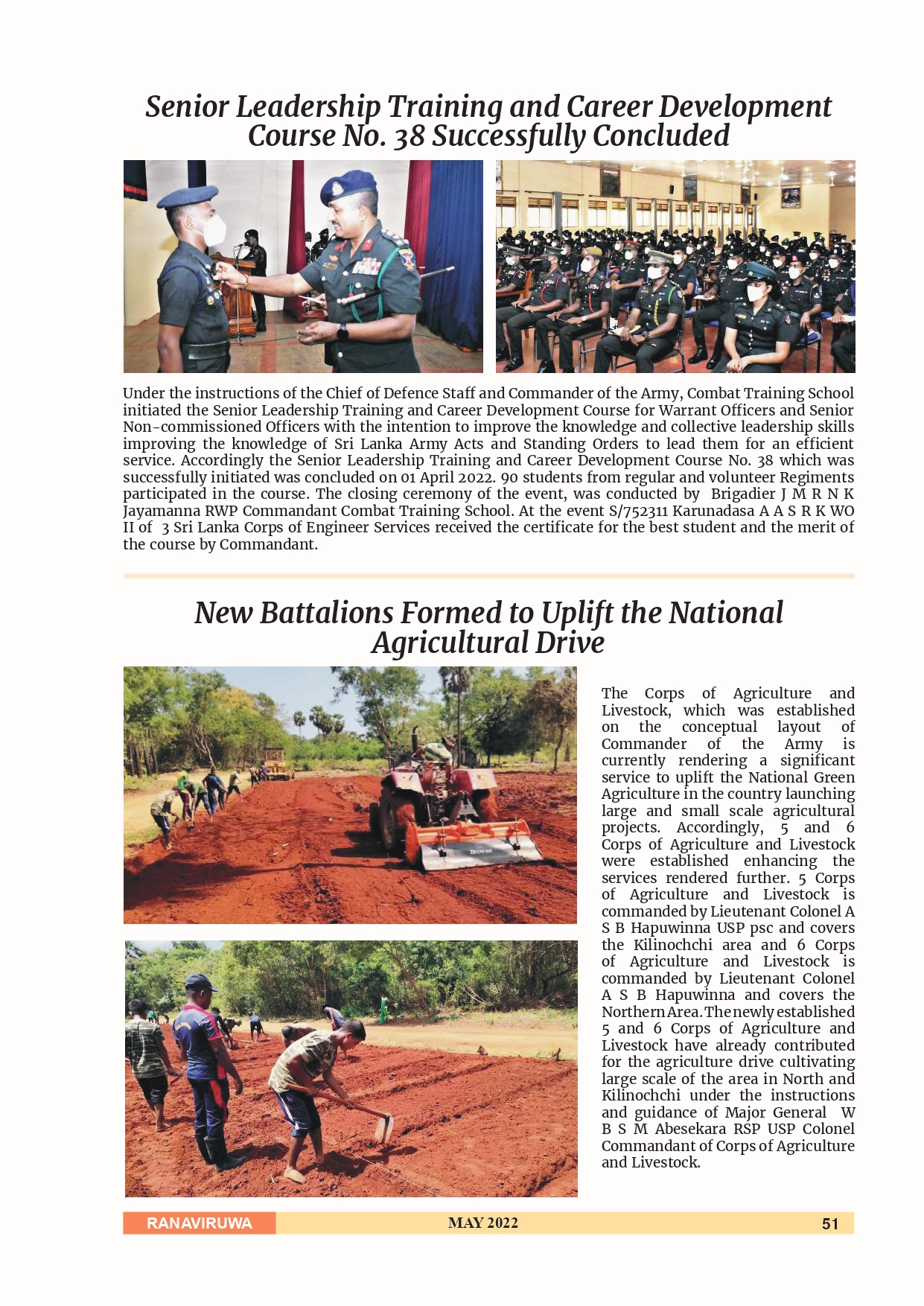 Senior Leadership Training and Career Development Course No. 38 Successfully Concluded

Under the instructions of the Chief of Defence Staff and Commander of the Army, Combat Training School initiated the Senior Leadership Training and Career Development Course for Warrant Officers and Senior Non-commissioned Officers with the intention to improve the knowledge and collective leadership skills improving the knowledge of Sri Lanka Army Acts and Standing Orders to lead them for an efficient service. Accordingly the Senior Leadership Training and Career Development Course No. 38 which was successfully initiated was concluded on 01 April 2022. 90 students from regular and volunteer Regiments participated in the course. The closing ceremony of the event, was conducted by Brigadier J M R N K Jayamanna RWP Commandant Combat Training School. At the event S/752311 Karunadasa A A S R K WO II of 3 Sri Lanka Corps of Engineer Services received the certificate for the best student and the merit of the course by Commandant.

New Battalions Formed to Uplift the National Agricultural Drive

The Corps of Agriculture and Livestock, which was established on the conceptual layout of Commander of the Army is currently rendering a significant service to uplift the National Green Agriculture in the country launching large and small scale agricultural projects. Accordingly, 5 and 6 Corps of Agriculture and Livestock were established enhancing the services rendered further. 5 Corps of Agriculture and Livestock is commanded by Lieutenant Colonel A S B Hapuwinna USP psc and covers the Kilinochchi area and 6 Corps of Agriculture and Livestock is commanded by Lieutenant Colonel A S B Hapuwinna and covers the Northern Area. The newly established 5 and 6 Corps of Agriculture and Livestock have already contributed for the agriculture drive cultivating large scale of the area in North and Kilinochchi under the instructions and guidance of Major General W B S M Abesekara RSP USP Colonel Commandant of Corps of Agriculture and Livestock.

RANAVIRUWA MAY 2022 51